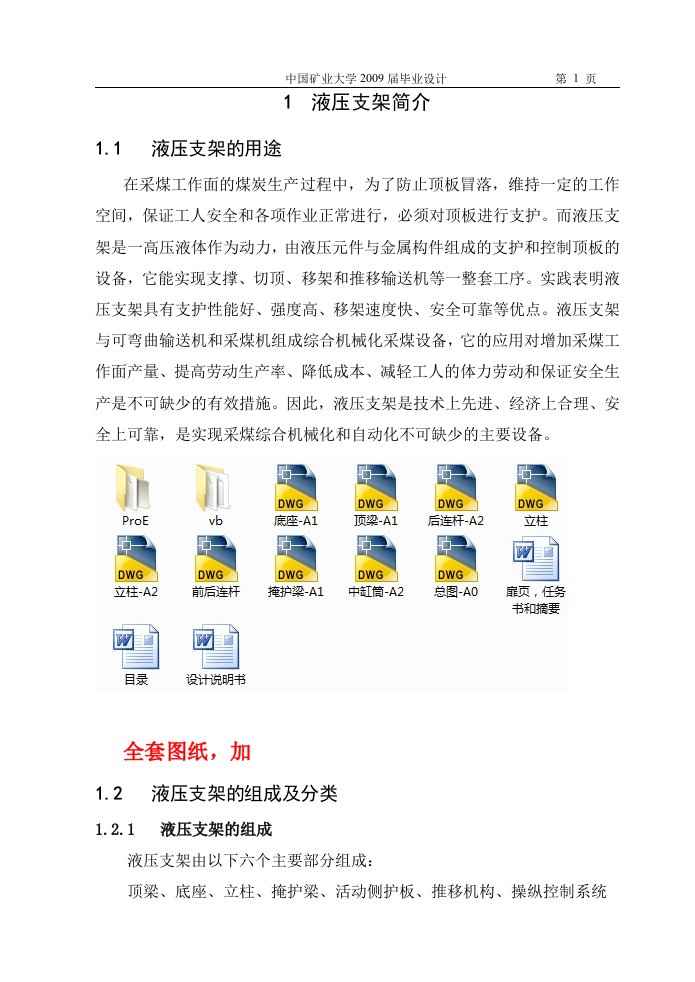 中国矿业大学 2009 届毕业设计　　　　第 1 页

1　液压支架简介

1.1　液压支架的用途

在采煤工作面的煤炭生产过程中，为了防止顶板冒落，维持一定的工作空间，保证工人安全和各项作业正常进行，必须对顶板进行支护。而液压支架是一高压液体作为动力，由液压元件与金属构件组成的支护和控制顶板的设备，它能实现支撑、切顶、移架和推移输送机等一整套工序。实践表明液压支架具有支护性能好、强度高、移架速度快、安全可靠等优点。液压支架与可弯曲输送机和采煤机组成综合机械化采煤设备，它的应用对增加采煤工作面产量、提高劳动生产率、降低成本、减轻工人的体力劳动和保证安全生产是不可缺少的有效措施。因此，液压支架是技术上先进、经济上合理、安全上可靠，是实现采煤综合机械化和自动化不可缺少的主要设备。

ProE
vb
DWG 底座-A1
DWG 顶梁-A1
DWG 后连杆-A2
DWG 立柱
DWG 立柱-A2
DWG 前后连杆
DWG 掩护梁-A1
DWG 中缸筒-A2
DWG 总图-A0
扉页，任务书和摘要
目录
设计说明书

全套图纸，加

1.2　液压支架的组成及分类

1.2.1　液压支架的组成

液压支架由以下六个主要部分组成：

顶梁、底座、立柱、掩护梁、活动侧护板、推移机构、操纵控制系统